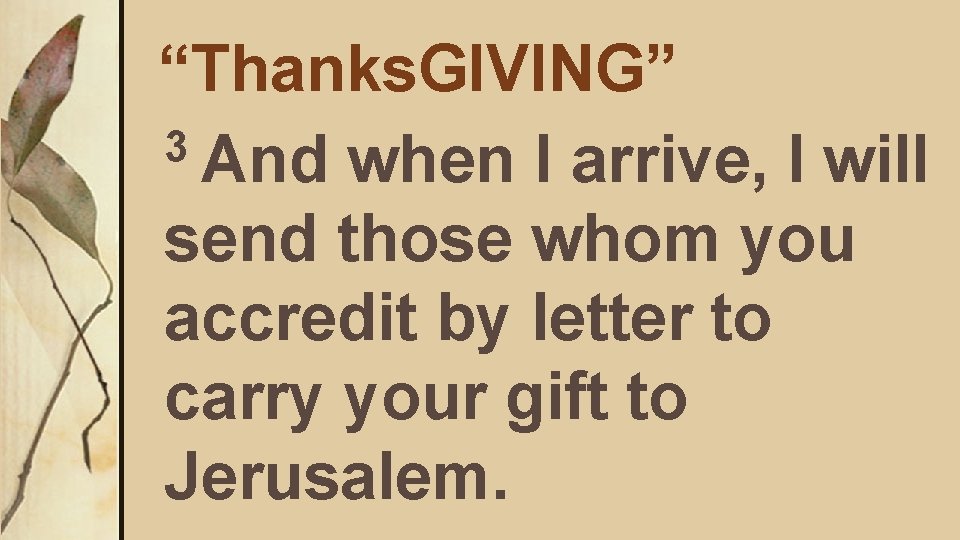 “ThanksGIVING”

$^3$ And when I arrive, I will send those whom you accredit by letter to carry your gift to Jerusalem.